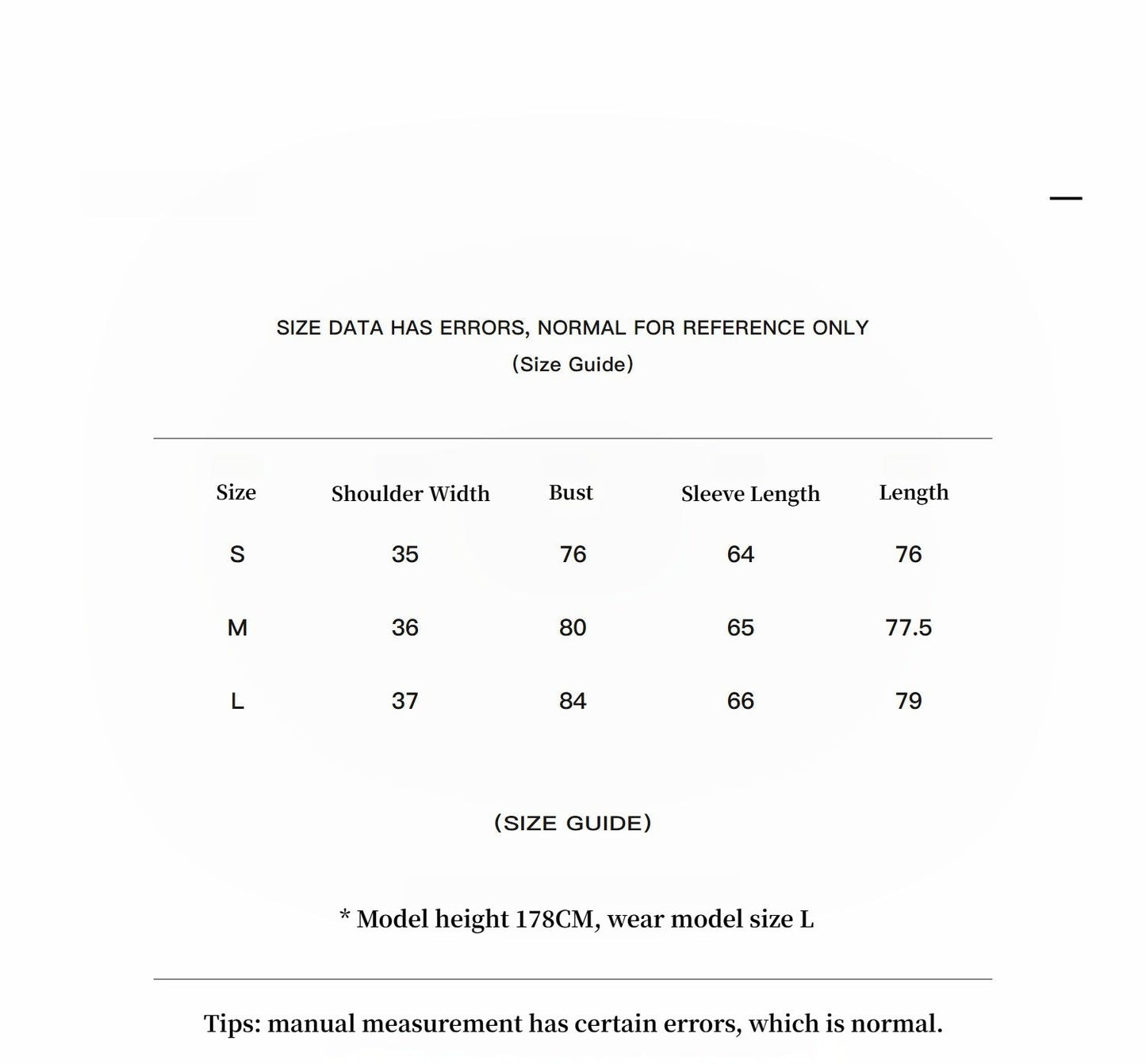 SIZE DATA HAS ERRORS, NORMAL FOR REFERENCE ONLY
(Size Guide)

| Size | Shoulder Width | Bust | Sleeve Length | Length |
|---|---|---|---|---|
| S | 35 | 76 | 64 | 76 |
| M | 36 | 80 | 65 | 77.5 |
| L | 37 | 84 | 66 | 79 |

(SIZE GUIDE)

* Model height 178CM, wear model size L

Tips: manual measurement has certain errors, which is normal.